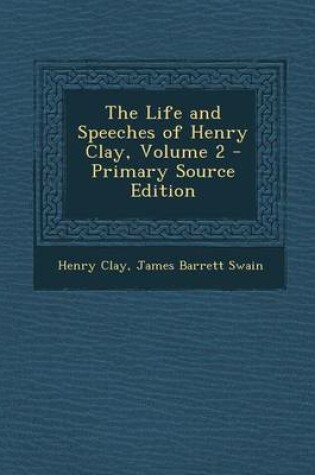 The Life and Speeches of Henry Clay, Volume 2 - Primary Source Edition

Henry Clay, James Barrett Swain